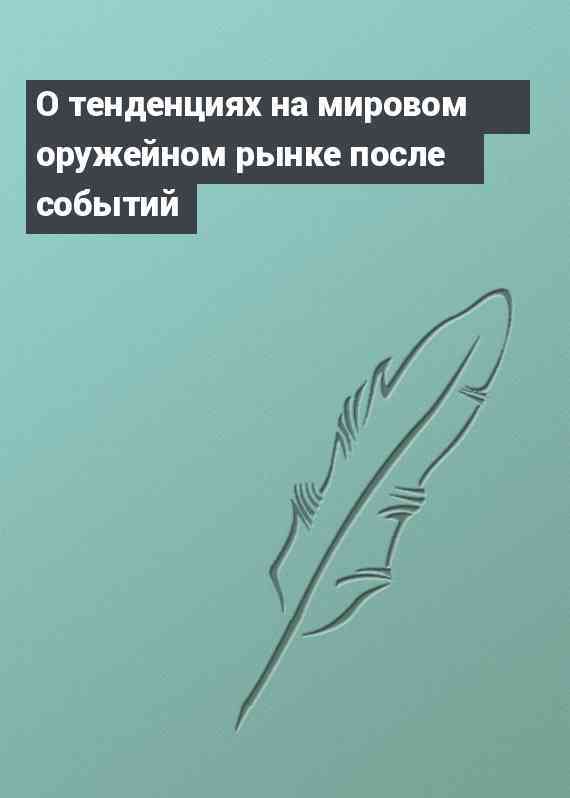 О тенденциях на мировом оружейном рынке после событий